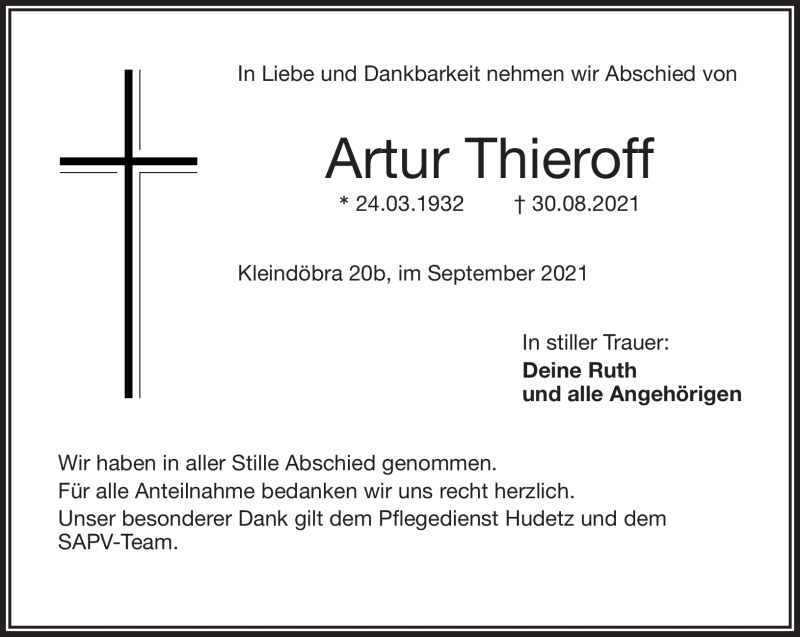 In Liebe und Dankbarkeit nehmen wir Abschied von

Artur Thieroff

* 24.03.1932 † 30.08.2021

Kleindöbra 20b, im September 2021

In stiller Trauer:
**Deine Ruth**
**und alle Angehörigen**

Wir haben in aller Stille Abschied genommen.
Für alle Anteilnahme bedanken wir uns recht herzlich.
Unser besonderer Dank gilt dem Pflegedienst Hudetz und dem SAPV-Team.